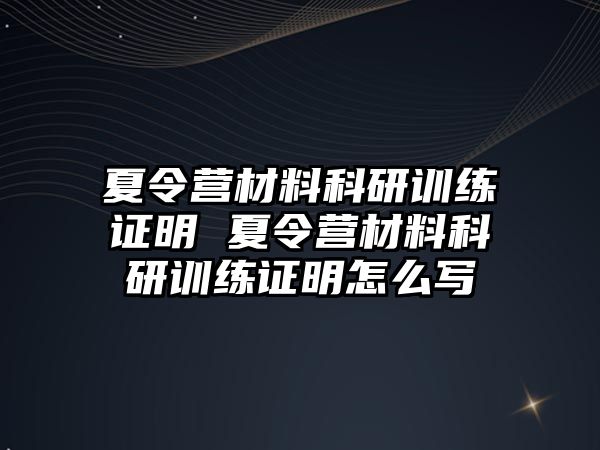 夏令营材料科研训练证明 夏令营材料科研训练证明怎么写